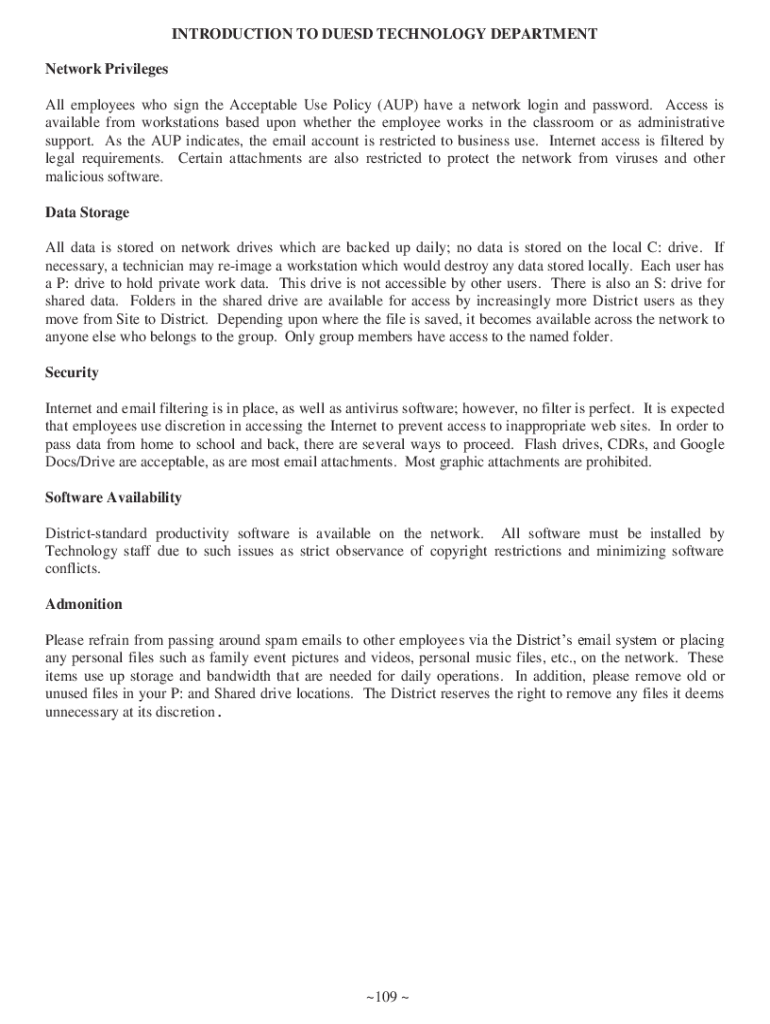 INTRODUCTION TO DUESD TECHNOLOGY DEPARTMENT

Network Privileges

All employees who sign the Acceptable Use Policy (AUP) have a network login and password. Access is available from workstations based upon whether the employee works in the classroom or as administrative support. As the AUP indicates, the email account is restricted to business use. Internet access is filtered by legal requirements. Certain attachments are also restricted to protect the network from viruses and other malicious software.

Data Storage

All data is stored on network drives which are backed up daily; no data is stored on the local C: drive. If necessary, a technician may re-image a workstation which would destroy any data stored locally. Each user has a P: drive to hold private work data. This drive is not accessible by other users. There is also an S: drive for shared data. Folders in the shared drive are available for access by increasingly more District users as they move from Site to District. Depending upon where the file is saved, it becomes available across the network to anyone else who belongs to the group. Only group members have access to the named folder.

Security

Internet and email filtering is in place, as well as antivirus software; however, no filter is perfect. It is expected that employees use discretion in accessing the Internet to prevent access to inappropriate web sites. In order to pass data from home to school and back, there are several ways to proceed. Flash drives, CDRs, and Google Docs/Drive are acceptable, as are most email attachments. Most graphic attachments are prohibited.

Software Availability

District-standard productivity software is available on the network. All software must be installed by Technology staff due to such issues as strict observance of copyright restrictions and minimizing software conflicts.

Admonition

Please refrain from passing around spam emails to other employees via the District's email system or placing any personal files such as family event pictures and videos, personal music files, etc., on the network. These items use up storage and bandwidth that are needed for daily operations. In addition, please remove old or unused files in your P: and Shared drive locations. The District reserves the right to remove any files it deems unnecessary at its discretion.

~109 ~